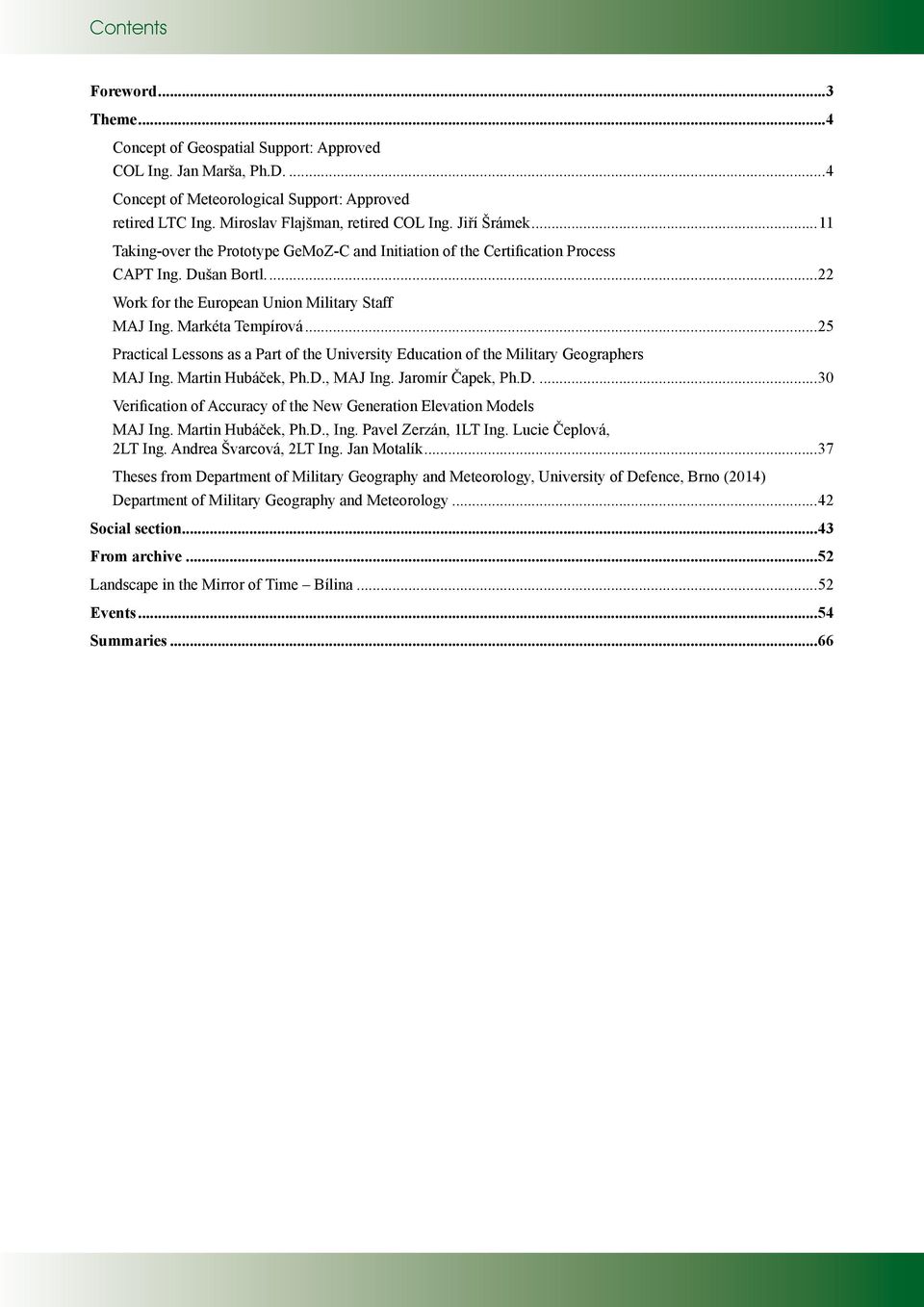 Contents

Foreword...3

Theme...4

Concept of Geospatial Support: Approved
COL Ing. Jan Marša, Ph.D. ...4

Concept of Meteorological Support: Approved
retired LTC Ing. Miroslav Flajšman, retired COL Ing. Jiří Šrámek...11

Taking-over the Prototype GeMoZ-C and Initiation of the Certification Process
CAPT Ing. Dušan Bortl. ...22

Work for the European Union Military Staff
MAJ Ing. Markéta Tempírová...25

Practical Lessons as a Part of the University Education of the Military Geographers
MAJ Ing. Martin Hubáček, Ph.D., MAJ Ing. Jaromír Čapek, Ph.D. ...30

Verification of Accuracy of the New Generation Elevation Models
MAJ Ing. Martin Hubáček, Ph.D., Ing. Pavel Zerzán, 1LT Ing. Lucie Čeplová, 2LT Ing. Andrea Švarcová, 2LT Ing. Jan Motalík...37

Theses from Department of Military Geography and Meteorology, University of Defence, Brno (2014)
Department of Military Geography and Meteorology ...42

Social section...43

From archive ...52

Landscape in the Mirror of Time – Bílina ...52

Events...54

Summaries ...66